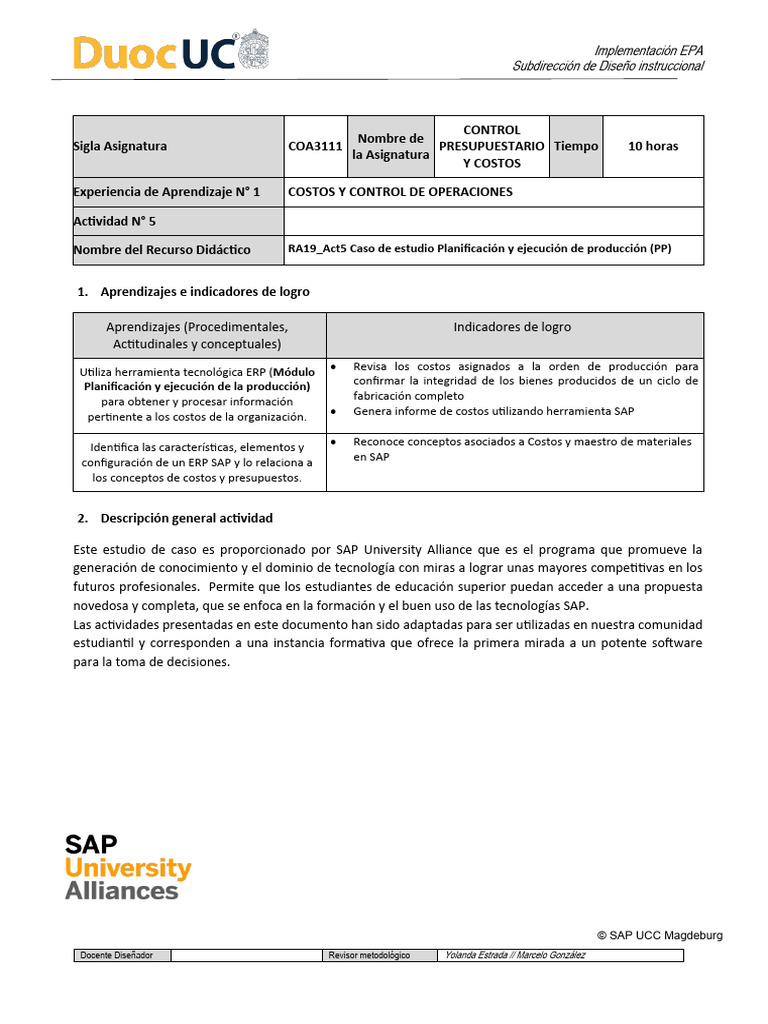 DuocUC

Implementación EPA
Subdirección de Diseño instruccional

| Sigla Asignatura | COA3111 | Nombre de la Asignatura | CONTROL PRESUPUESTARIO Y COSTOS | Tiempo | 10 horas |
|---|---|---|---|---|---|
| Experiencia de Aprendizaje N° 1 | COSTOS Y CONTROL DE OPERACIONES | | | | |
| Actividad N° 5 | | | | | |
| Nombre del Recurso Didáctico | RA19_Act5 Caso de estudio Planificación y ejecución de producción (PP) | | | | |

1. Aprendizajes e indicadores de logro

| Aprendizajes (Procedimentales, Actitudinales y conceptuales) | Indicadores de logro |
|---|---|
| Utiliza herramienta tecnológica ERP (Módulo Planificación y ejecución de la producción) para obtener y procesar información pertinente a los costos de la organización. | • Revisa los costos asignados a la orden de producción para confirmar la integridad de los bienes producidos de un ciclo de fabricación completo • Genera informe de costos utilizando herramienta SAP |
| Identifica las características, elementos y configuración de un ERP SAP y lo relaciona a los conceptos de costos y presupuestos. | • Reconoce conceptos asociados a Costos y maestro de materiales en SAP |

2. Descripción general actividad

Este estudio de caso es proporcionado por SAP University Alliance que es el programa que promueve la generación de conocimiento y el dominio de tecnología con miras a lograr unas mayores competitivas en los futuros profesionales. Permite que los estudiantes de educación superior puedan acceder a una propuesta novedosa y completa, que se enfoca en la formación y el buen uso de las tecnologías SAP.
Las actividades presentadas en este documento han sido adaptadas para ser utilizadas en nuestra comunidad estudiantil y corresponden a una instancia formativa que ofrece la primera mirada a un potente software para la toma de decisiones.

SAP
University
Alliances

© SAP UCC Magdeburg

| Docente Diseñador | | Revisor metodológico | Yolanda Estrada // Marcelo González |
|---|---|---|---|